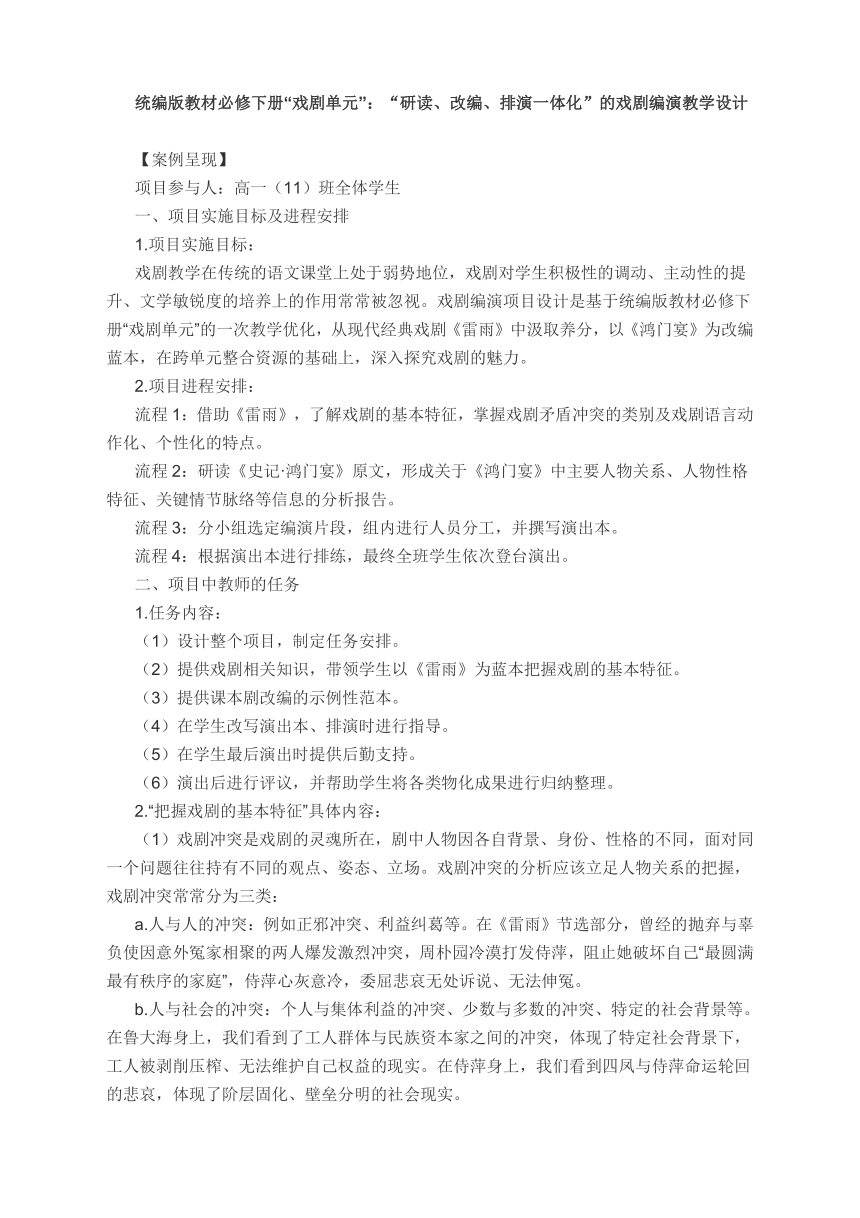 统编版教材必修下册“戏剧单元”：“研读、改编、排演一体化”的戏剧编演教学设计

【案例呈现】

项目参与人：高一（11）班全体学生

一、项目实施目标及进程安排

1.项目实施目标：

戏剧教学在传统的语文课堂上处于弱势地位，戏剧对学生积极性的调动、主动性的提升、文学敏锐度的培养上的作用常常被忽视。戏剧编演项目设计是基于统编版教材必修下册“戏剧单元”的一次教学优化，从现代经典戏剧《雷雨》中汲取养分，以《鸿门宴》为改编蓝本，在跨单元整合资源的基础上，深入探究戏剧的魅力。

2.项目进程安排：

流程 1：借助《雷雨》，了解戏剧的基本特征，掌握戏剧矛盾冲突的类别及戏剧语言动作化、个性化的特点。

流程 2：研读《史记·鸿门宴》原文，形成关于《鸿门宴》中主要人物关系、人物性格特征、关键情节脉络等信息的分析报告。

流程 3：分小组选定编演片段，组内进行人员分工，并撰写演出本。

流程 4：根据演出本进行排练，最终全班学生依次登台演出。

二、项目中教师的任务

1.任务内容：

（1）设计整个项目，制定任务安排。

（2）提供戏剧相关知识，带领学生以《雷雨》为蓝本把握戏剧的基本特征。

（3）提供课本剧改编的示例性范本。

（4）在学生改写演出本、排演时进行指导。

（5）在学生最后演出时提供后勤支持。

（6）演出后进行评议，并帮助学生将各类物化成果进行归纳整理。

2.“把握戏剧的基本特征”具体内容：

（1）戏剧冲突是戏剧的灵魂所在，剧中人物因各自背景、身份、性格的不同，面对同一个问题往往持有不同的观点、姿态、立场。戏剧冲突的分析应该立足人物关系的把握，戏剧冲突常常分为三类：

a.人与人的冲突：例如正邪冲突、利益纠葛等。在《雷雨》节选部分，曾经的抛弃与辜负使因意外冤家相聚的两人爆发激烈冲突，周朴园冷漠打发侍萍，阻止她破坏自己“最圆满最有秩序的家庭”，侍萍心灰意冷，委屈悲哀无处诉说、无法伸冤。

b.人与社会的冲突：个人与集体利益的冲突、少数与多数的冲突、特定的社会背景等。在鲁大海身上，我们看到了工人群体与民族资本家之间的冲突，体现了特定社会背景下，工人被剥削压榨、无法维护自己权益的现实。在侍萍身上，我们看到四凤与侍萍命运轮回的悲哀，体现了阶层固化、壁垒分明的社会现实。